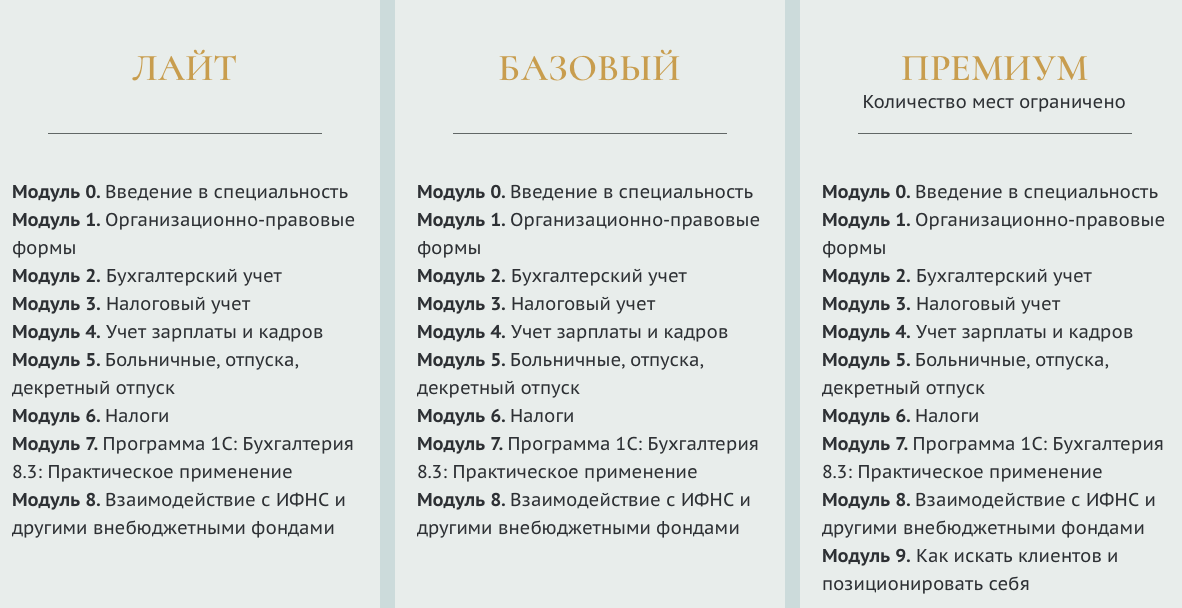 ЛАЙТ

Модуль 0. Введение в специальность
Модуль 1. Организационно-правовые формы
Модуль 2. Бухгалтерский учет
Модуль 3. Налоговый учет
Модуль 4. Учет зарплаты и кадров
Модуль 5. Больничные, отпуска, декретный отпуск
Модуль 6. Налоги
Модуль 7. Программа 1С: Бухгалтерия 8.3: Практическое применение
Модуль 8. Взаимодействие с ИФНС и другими внебюджетными фондами

БАЗОВЫЙ

Модуль 0. Введение в специальность
Модуль 1. Организационно-правовые формы
Модуль 2. Бухгалтерский учет
Модуль 3. Налоговый учет
Модуль 4. Учет зарплаты и кадров
Модуль 5. Больничные, отпуска, декретный отпуск
Модуль 6. Налоги
Модуль 7. Программа 1С: Бухгалтерия 8.3: Практическое применение
Модуль 8. Взаимодействие с ИФНС и другими внебюджетными фондами

ПРЕМИУМ
Количество мест ограничено

Модуль 0. Введение в специальность
Модуль 1. Организационно-правовые формы
Модуль 2. Бухгалтерский учет
Модуль 3. Налоговый учет
Модуль 4. Учет зарплаты и кадров
Модуль 5. Больничные, отпуска, декретный отпуск
Модуль 6. Налоги
Модуль 7. Программа 1С: Бухгалтерия 8.3: Практическое применение
Модуль 8. Взаимодействие с ИФНС и другими внебюджетными фондами
Модуль 9. Как искать клиентов и позиционировать себя